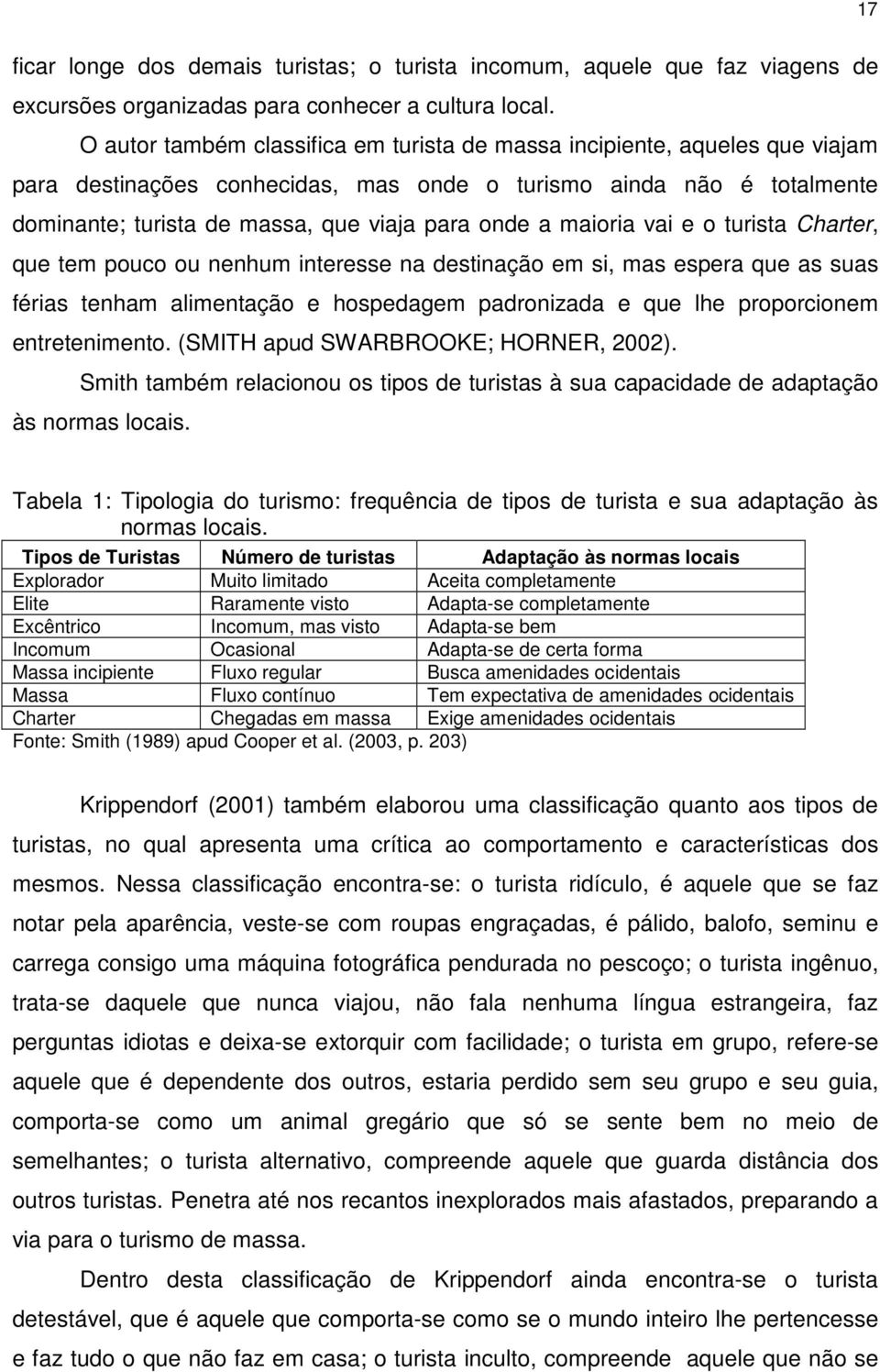 17

ficar longe dos demais turistas; o turista incomum, aquele que faz viagens de excursões organizadas para conhecer a cultura local.

O autor também classifica em turista de massa incipiente, aqueles que viajam para destinações conhecidas, mas onde o turismo ainda não é totalmente dominante; turista de massa, que viaja para onde a maioria vai e o turista Charter, que tem pouco ou nenhum interesse na destinação em si, mas espera que as suas férias tenham alimentação e hospedagem padronizada e que lhe proporcionem entretenimento. (SMITH apud SWARBROOKE; HORNER, 2002).

Smith também relacionou os tipos de turistas à sua capacidade de adaptação às normas locais.

Tabela 1: Tipologia do turismo: frequência de tipos de turista e sua adaptação às normas locais.

| Tipos de Turistas | Número de turistas | Adaptação às normas locais |
|---|---|---|
| Explorador | Muito limitado | Aceita completamente |
| Elite | Raramente visto | Adapta-se completamente |
| Excêntrico | Incomum, mas visto | Adapta-se bem |
| Incomum | Ocasional | Adapta-se de certa forma |
| Massa incipiente | Fluxo regular | Busca amenidades ocidentais |
| Massa | Fluxo contínuo | Tem expectativa de amenidades ocidentais |
| Charter | Chegadas em massa | Exige amenidades ocidentais |

Fonte: Smith (1989) apud Cooper et al. (2003, p. 203)

Krippendorf (2001) também elaborou uma classificação quanto aos tipos de turistas, no qual apresenta uma crítica ao comportamento e características dos mesmos. Nessa classificação encontra-se: o turista ridículo, é aquele que se faz notar pela aparência, veste-se com roupas engraçadas, é pálido, balofo, seminu e carrega consigo uma máquina fotográfica pendurada no pescoço; o turista ingênuo, trata-se daquele que nunca viajou, não fala nenhuma língua estrangeira, faz perguntas idiotas e deixa-se extorquir com facilidade; o turista em grupo, refere-se aquele que é dependente dos outros, estaria perdido sem seu grupo e seu guia, comporta-se como um animal gregário que só se sente bem no meio de semelhantes; o turista alternativo, compreende aquele que guarda distância dos outros turistas. Penetra até nos recantos inexplorados mais afastados, preparando a via para o turismo de massa.

Dentro desta classificação de Krippendorf ainda encontra-se o turista detestável, que é aquele que comporta-se como se o mundo inteiro lhe pertencesse e faz tudo o que não faz em casa; o turista inculto, compreende aquele que não se